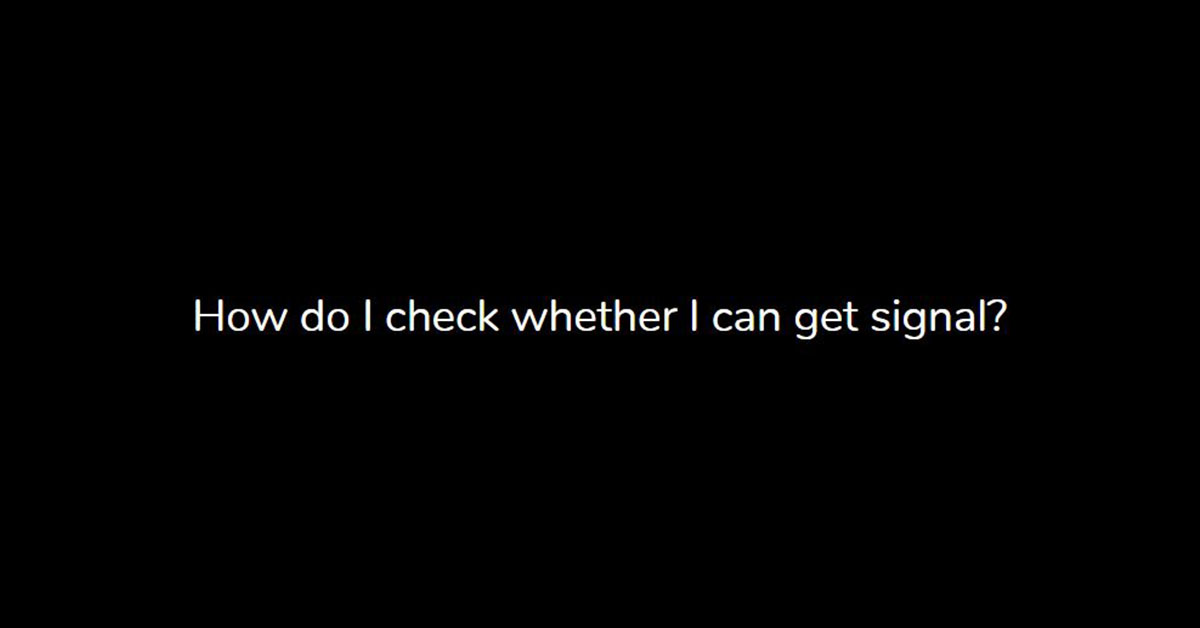 How do I check whether I can get signal?